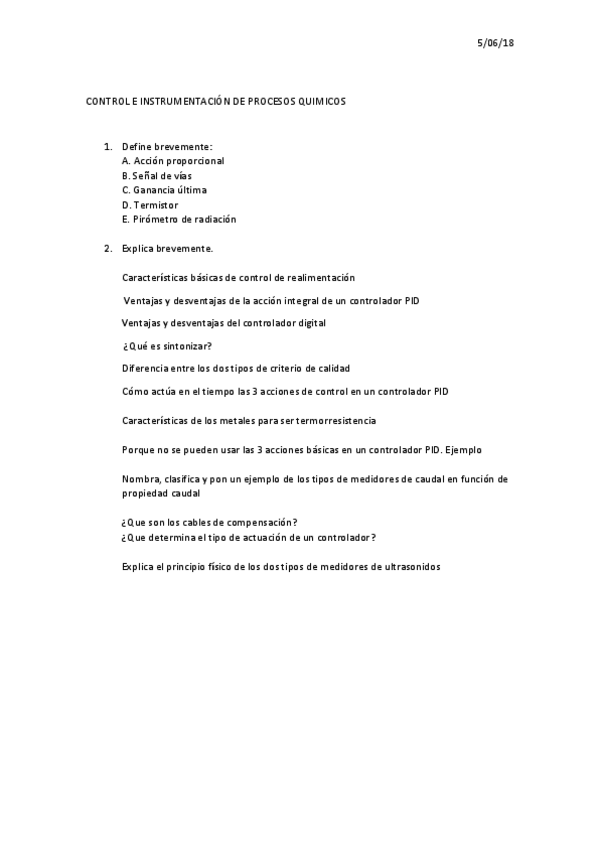 5/06/18

CONTROL E INSTRUMENTACIÓN DE PROCESOS QUIMICOS

1. Define brevemente:
A. Acción proporcional
B. Señal de vías
C. Ganancia última
D. Termistor
E. Pirómetro de radiación

2. Explica brevemente.

Características básicas de control de realimentación

Ventajas y desventajas de la acción integral de un controlador PID

Ventajas y desventajas del controlador digital

¿Qué es sintonizar?

Diferencia entre los dos tipos de criterio de calidad

Cómo actúa en el tiempo las 3 acciones de control en un controlador PID

Características de los metales para ser termorresistencia

Porque no se pueden usar las 3 acciones básicas en un controlador PID. Ejemplo

Nombra, clasifica y pon un ejemplo de los tipos de medidores de caudal en función de propiedad caudal

¿Que son los cables de compensación?
¿Que determina el tipo de actuación de un controlador?

Explica el principio físico de los dos tipos de medidores de ultrasonidos